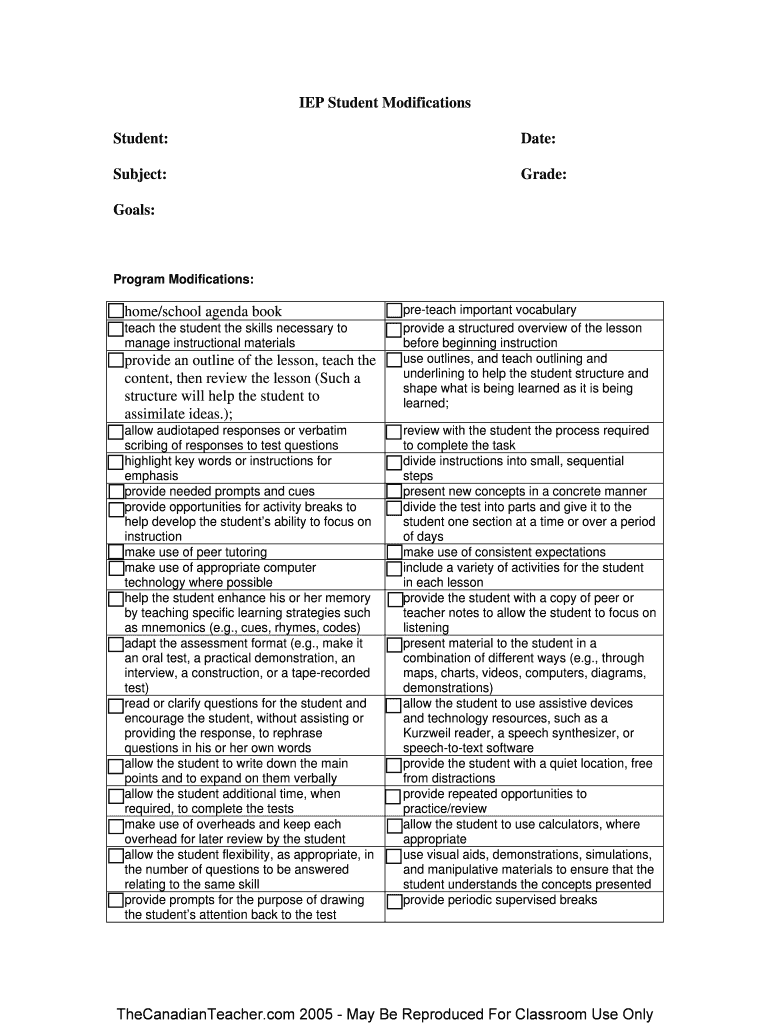 IEP Student Modifications

Student:

Date:

Subject:

Grade:

Goals:

Program Modifications:

| | |
|---|---|
| home/school agenda book | pre-teach important vocabulary |
| teach the student the skills necessary to manage instructional materials | provide a structured overview of the lesson before beginning instruction |
| provide an outline of the lesson, teach the content, then review the lesson (Such a structure will help the student to assimilate ideas.); | use outlines, and teach outlining and underlining to help the student structure and shape what is being learned as it is being learned; |
| allow audiotaped responses or verbatim scribing of responses to test questions | review with the student the process required to complete the task |
| highlight key words or instructions for emphasis | divide instructions into small, sequential steps |
| provide needed prompts and cues | present new concepts in a concrete manner |
| provide opportunities for activity breaks to help develop the student's ability to focus on instruction | divide the test into parts and give it to the student one section at a time or over a period of days |
| make use of peer tutoring | make use of consistent expectations |
| make use of appropriate computer technology where possible | include a variety of activities for the student in each lesson |
| help the student enhance his or her memory by teaching specific learning strategies such as mnemonics (e.g., cues, rhymes, codes) | provide the student with a copy of peer or teacher notes to allow the student to focus on listening |
| adapt the assessment format (e.g., make it an oral test, a practical demonstration, an interview, a construction, or a tape-recorded test) | present material to the student in a combination of different ways (e.g., through maps, charts, videos, computers, diagrams, demonstrations) |
| read or clarify questions for the student and encourage the student, without assisting or providing the response, to rephrase questions in his or her own words | allow the student to use assistive devices and technology resources, such as a Kurzweil reader, a speech synthesizer, or speech-to-text software |
| allow the student to write down the main points and to expand on them verbally | provide the student with a quiet location, free from distractions |
| allow the student additional time, when required, to complete the tests | provide repeated opportunities to practice/review |
| make use of overheads and keep each overhead for later review by the student | allow the student to use calculators, where appropriate |
| allow the student flexibility, as appropriate, in the number of questions to be answered relating to the same skill | use visual aids, demonstrations, simulations, and manipulative materials to ensure that the student understands the concepts presented |
| provide prompts for the purpose of drawing the student's attention back to the test | provide periodic supervised breaks |

TheCanadianTeacher.com 2005 - May Be Reproduced For Classroom Use Only